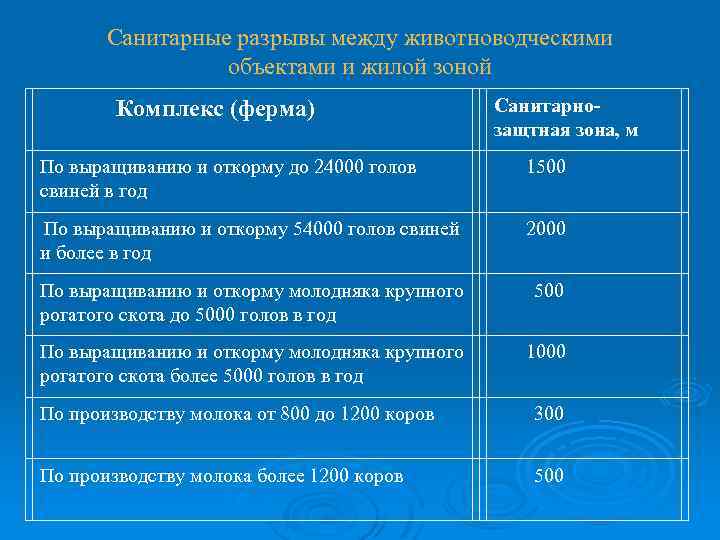 Санитарные разрывы между животноводческими объектами и жилой зоной

| Комплекс (ферма) | Санитарно-защтная зона, м |
|---|---|
| По выращиванию и откорму до 24000 голов свиней в год | 1500 |
| По выращиванию и откорму 54000 голов свиней и более в год | 2000 |
| По выращиванию и откорму молодняка крупного рогатого скота до 5000 голов в год | 500 |
| По выращиванию и откорму молодняка крупного рогатого скота более 5000 голов в год | 1000 |
| По производству молока от 800 до 1200 коров | 300 |
| По производству молока более 1200 коров | 500 |